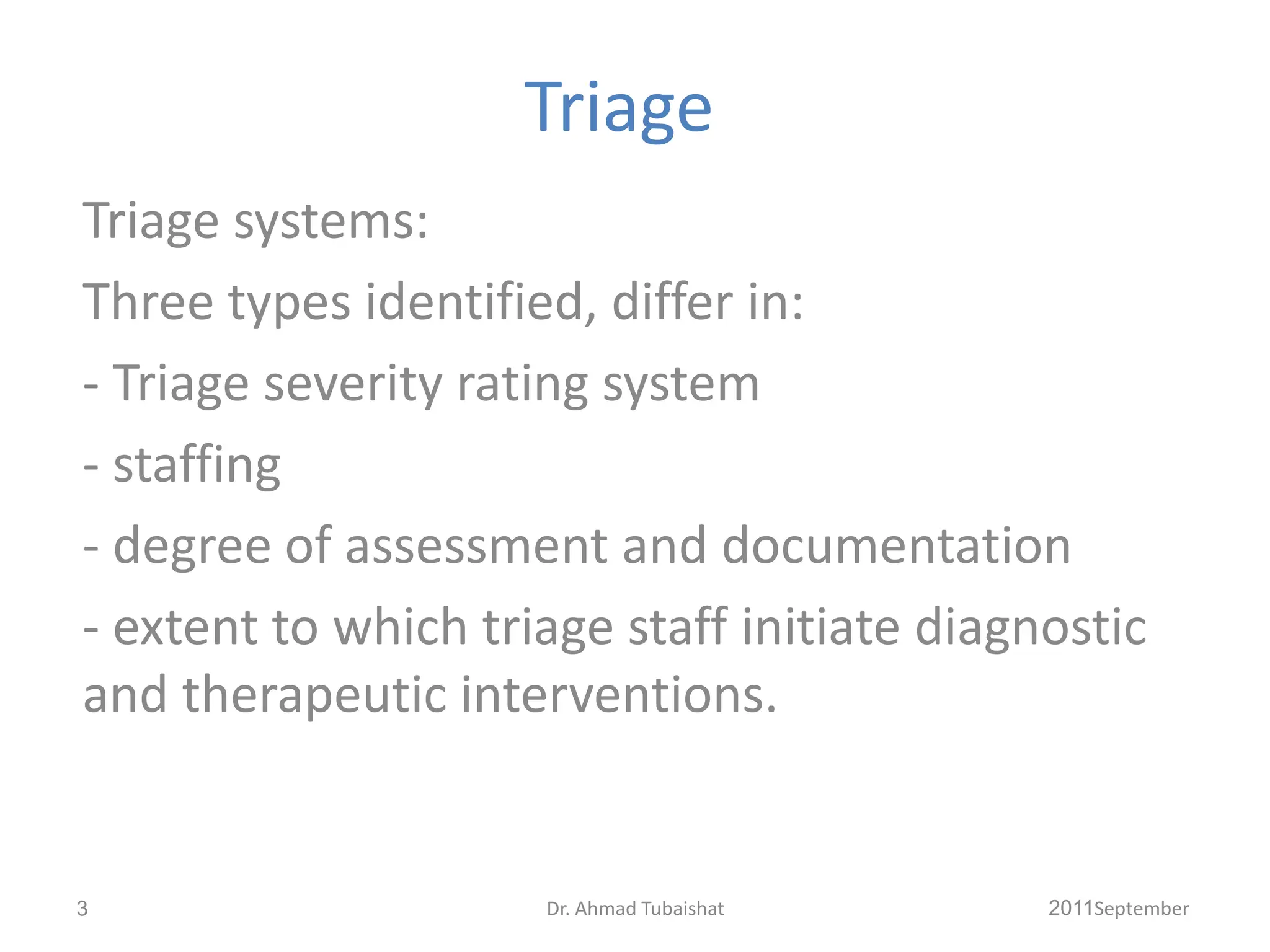 Triage

Triage systems:

Three types identified, differ in:

- Triage severity rating system

- staffing

- degree of assessment and documentation

- extent to which triage staff initiate diagnostic and therapeutic interventions.

3

Dr. Ahmad Tubaishat

2011September